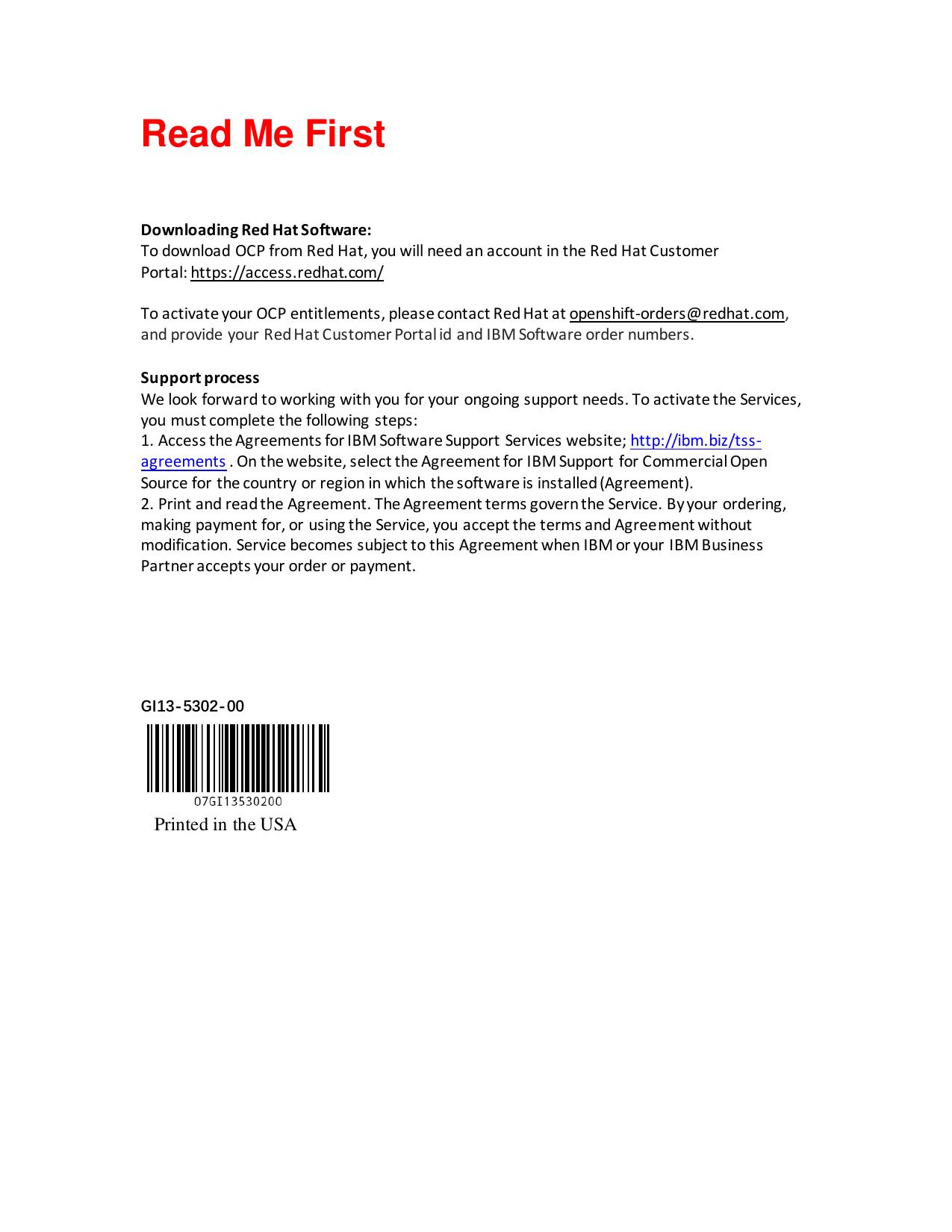 Read Me First

Downloading Red Hat Software:
To download OCP from Red Hat, you will need an account in the Red Hat Customer Portal: https://access.redhat.com/

To activate your OCP entitlements, please contact Red Hat at openshift-orders@redhat.com, and provide your Red Hat Customer Portal id and IBM Software order numbers.

Support process
We look forward to working with you for your ongoing support needs. To activate the Services, you must complete the following steps:
1. Access the Agreements for IBM Software Support Services website; http://ibm.biz/tss-agreements . On the website, select the Agreement for IBM Support for Commercial Open Source for the country or region in which the software is installed (Agreement).
2. Print and read the Agreement. The Agreement terms govern the Service. By your ordering, making payment for, or using the Service, you accept the terms and Agreement without modification. Service becomes subject to this Agreement when IBM or your IBM Business Partner accepts your order or payment.

GI13-5302-00

07GI13530200

Printed in the USA